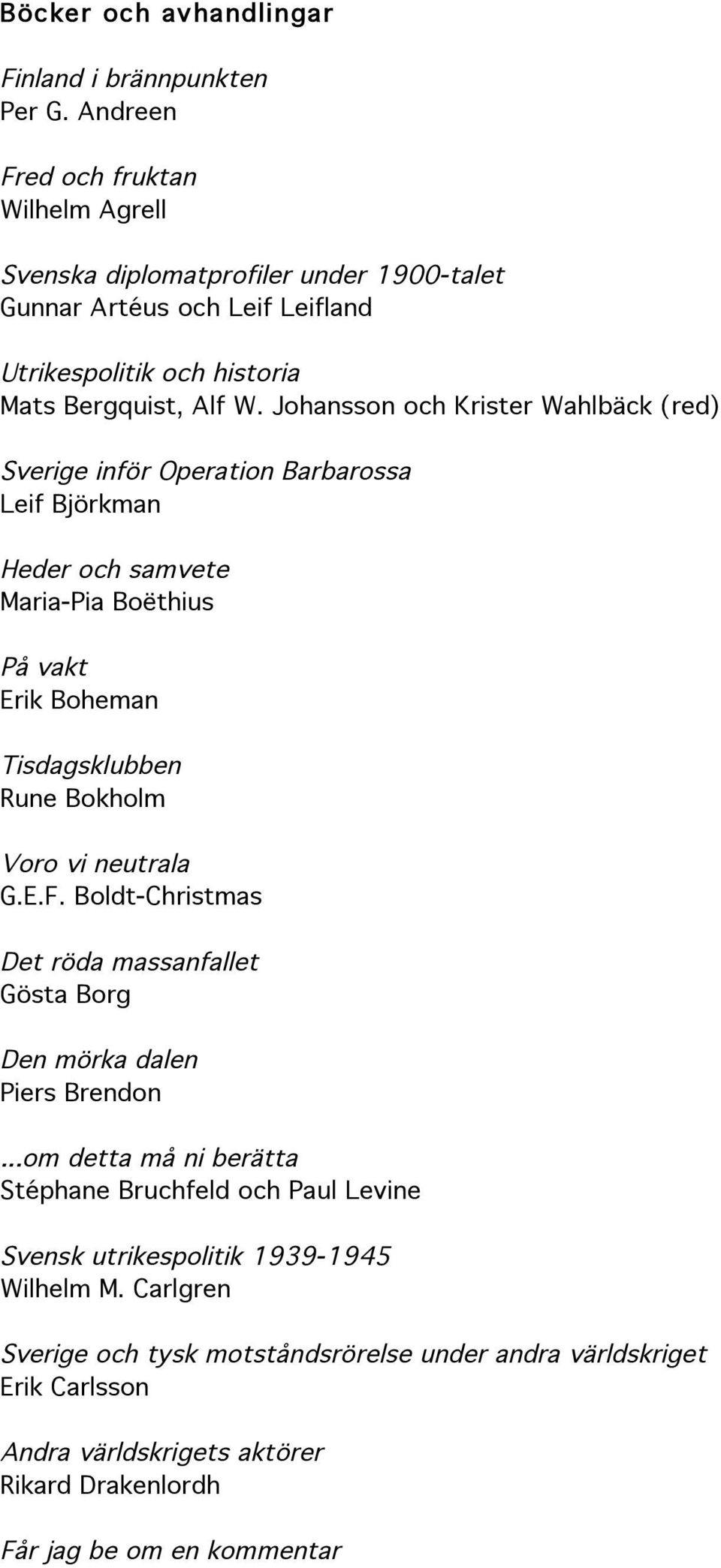 Böcker och avhandlingar

Finland i brännpunkten
Per G. Andreen

Fred och fruktan
Wilhelm Agrell

Svenska diplomatprofiler under 1900-talet
Gunnar Artéus och Leif Leifland

Utrikespolitik och historia
Mats Bergquist, Alf W. Johansson och Krister Wahlbäck (red)

Sverige inför Operation Barbarossa
Leif Björkman

Heder och samvete
Maria-Pia Boëthius

På vakt
Erik Boheman

Tisdagsklubben
Rune Bokholm

Voro vi neutrala
G.E.F. Boldt-Christmas

Det röda massanfallet
Gösta Borg

Den mörka dalen
Piers Brendon

...om detta må ni berätta
Stéphane Bruchfeld och Paul Levine

Svensk utrikespolitik 1939-1945
Wilhelm M. Carlgren

Sverige och tysk motståndsrörelse under andra världskriget
Erik Carlsson

Andra världskrigets aktörer
Rikard Drakenlordh

Får jag be om en kommentar